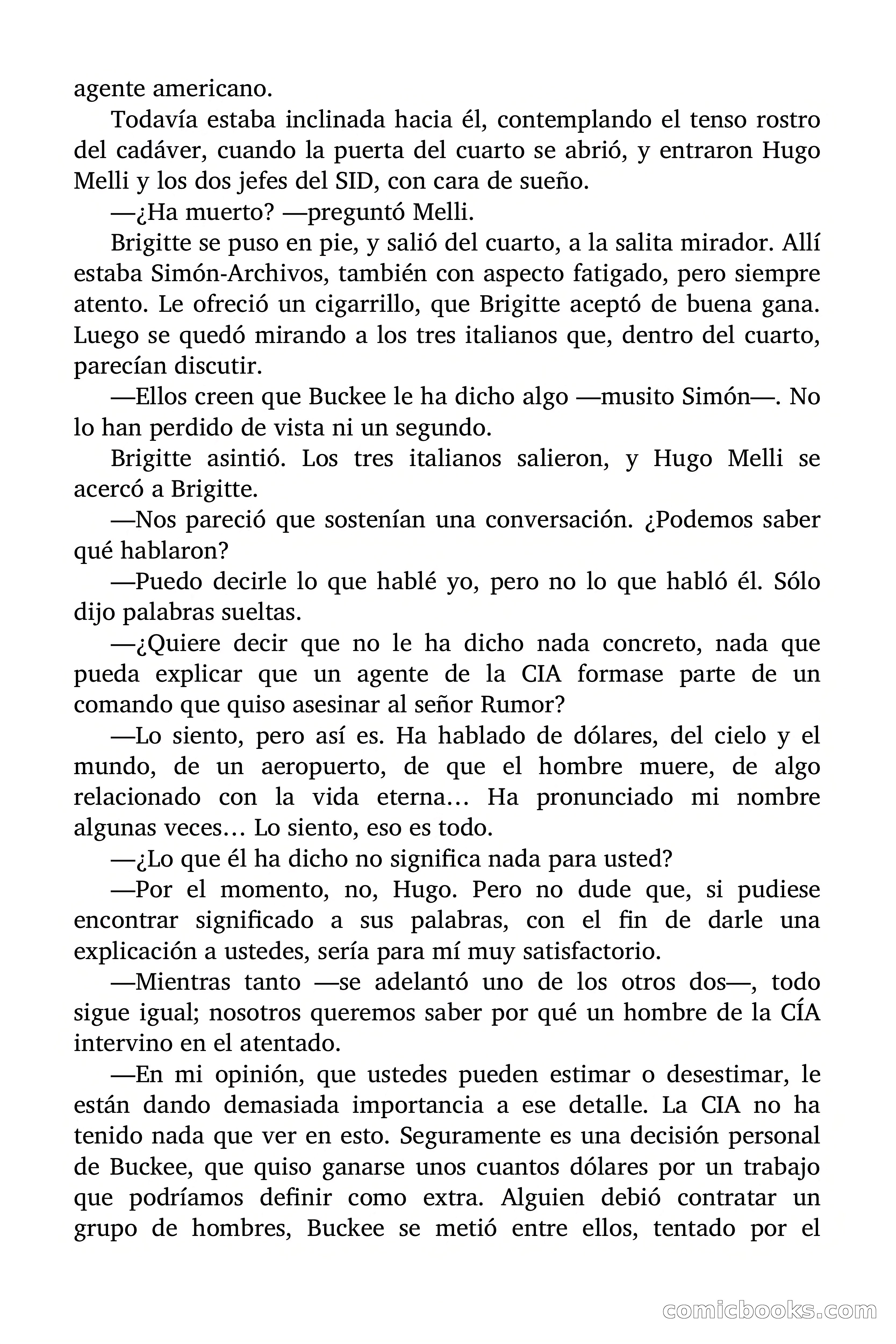 agente americano.

Todavía estaba inclinada hacia él, contemplando el tenso rostro del cadáver, cuando la puerta del cuarto se abrió, y entraron Hugo Melli y los dos jefes del SID, con cara de sueño.

—¿Ha muerto? —preguntó Melli.

Brigitte se puso en pie, y salió del cuarto, a la salita mirador. Allí estaba Simón-Archivos, también con aspecto fatigado, pero siempre atento. Le ofreció un cigarrillo, que Brigitte aceptó de buena gana. Luego se quedó mirando a los tres italianos que, dentro del cuarto, parecían discutir.

—Ellos creen que Buckee le ha dicho algo —musito Simón—. No lo han perdido de vista ni un segundo.

Brigitte asintió. Los tres italianos salieron, y Hugo Melli se acercó a Brigitte.

—Nos pareció que sostenían una conversación. ¿Podemos saber qué hablaron?

—Puedo decirle lo que hablé yo, pero no lo que habló él. Sólo dijo palabras sueltas.

—¿Quiere decir que no le ha dicho nada concreto, nada que pueda explicar que un agente de la CIA formase parte de un comando que quiso asesinar al señor Rumor?

—Lo siento, pero así es. Ha hablado de dólares, del cielo y el mundo, de un aeropuerto, de que el hombre muere, de algo relacionado con la vida eterna… Ha pronunciado mi nombre algunas veces… Lo siento, eso es todo.

—¿Lo que él ha dicho no significa nada para usted?

—Por el momento, no, Hugo. Pero no dude que, si pudiese encontrar significado a sus palabras, con el fin de darle una explicación a ustedes, sería para mí muy satisfactorio.

—Mientras tanto —se adelantó uno de los otros dos—, todo sigue igual; nosotros queremos saber por qué un hombre de la CÍA intervino en el atentado.

—En mi opinión, que ustedes pueden estimar o desestimar, le están dando demasiada importancia a ese detalle. La CIA no ha tenido nada que ver en esto. Seguramente es una decisión personal de Buckee, que quiso ganarse unos cuantos dólares por un trabajo que podríamos definir como extra. Alguien debió contratar un grupo de hombres, Buckee se metió entre ellos, tentado por el

comicbooks.com